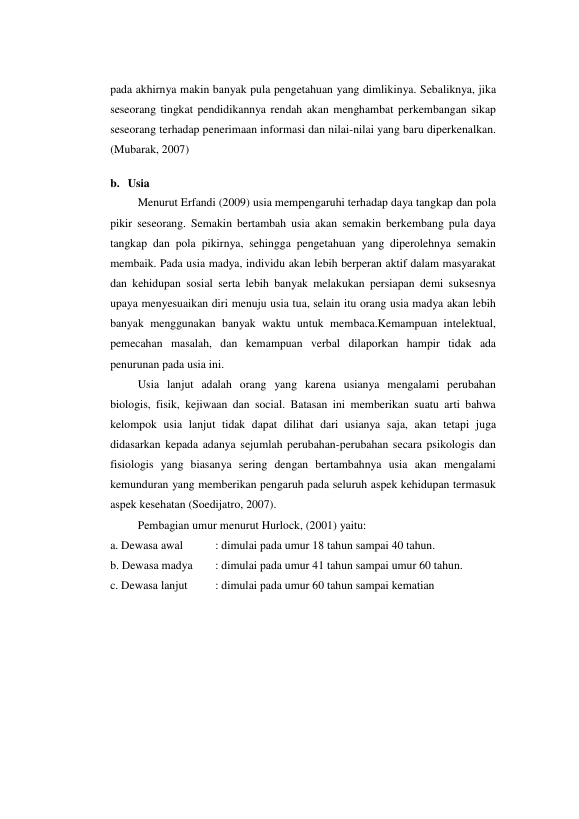 pada akhirnya makin banyak pula pengetahuan yang dimlikinya. Sebaliknya, jika seseorang tingkat pendidikannya rendah akan menghambat perkembangan sikap seseorang terhadap penerimaan informasi dan nilai-nilai yang baru diperkenalkan. (Mubarak, 2007)

b. Usia

Menurut Erfandi (2009) usia mempengaruhi terhadap daya tangkap dan pola pikir seseorang. Semakin bertambah usia akan semakin berkembang pula daya tangkap dan pola pikirnya, sehingga pengetahuan yang diperolehnya semakin membaik. Pada usia madya, individu akan lebih berperan aktif dalam masyarakat dan kehidupan sosial serta lebih banyak melakukan persiapan demi suksesnya upaya menyesuaikan diri menuju usia tua, selain itu orang usia madya akan lebih banyak menggunakan banyak waktu untuk membaca.Kemampuan intelektual, pemecahan masalah, dan kemampuan verbal dilaporkan hampir tidak ada penurunan pada usia ini.

Usia lanjut adalah orang yang karena usianya mengalami perubahan biologis, fisik, kejiwaan dan social. Batasan ini memberikan suatu arti bahwa kelompok usia lanjut tidak dapat dilihat dari usianya saja, akan tetapi juga didasarkan kepada adanya sejumlah perubahan-perubahan secara psikologis dan fisiologis yang biasanya sering dengan bertambahnya usia akan mengalami kemunduran yang memberikan pengaruh pada seluruh aspek kehidupan termasuk aspek kesehatan (Soedijatro, 2007).

Pembagian umur menurut Hurlock, (2001) yaitu:
a. Dewasa awal : dimulai pada umur 18 tahun sampai 40 tahun.
b. Dewasa madya : dimulai pada umur 41 tahun sampai umur 60 tahun.
c. Dewasa lanjut : dimulai pada umur 60 tahun sampai kematian